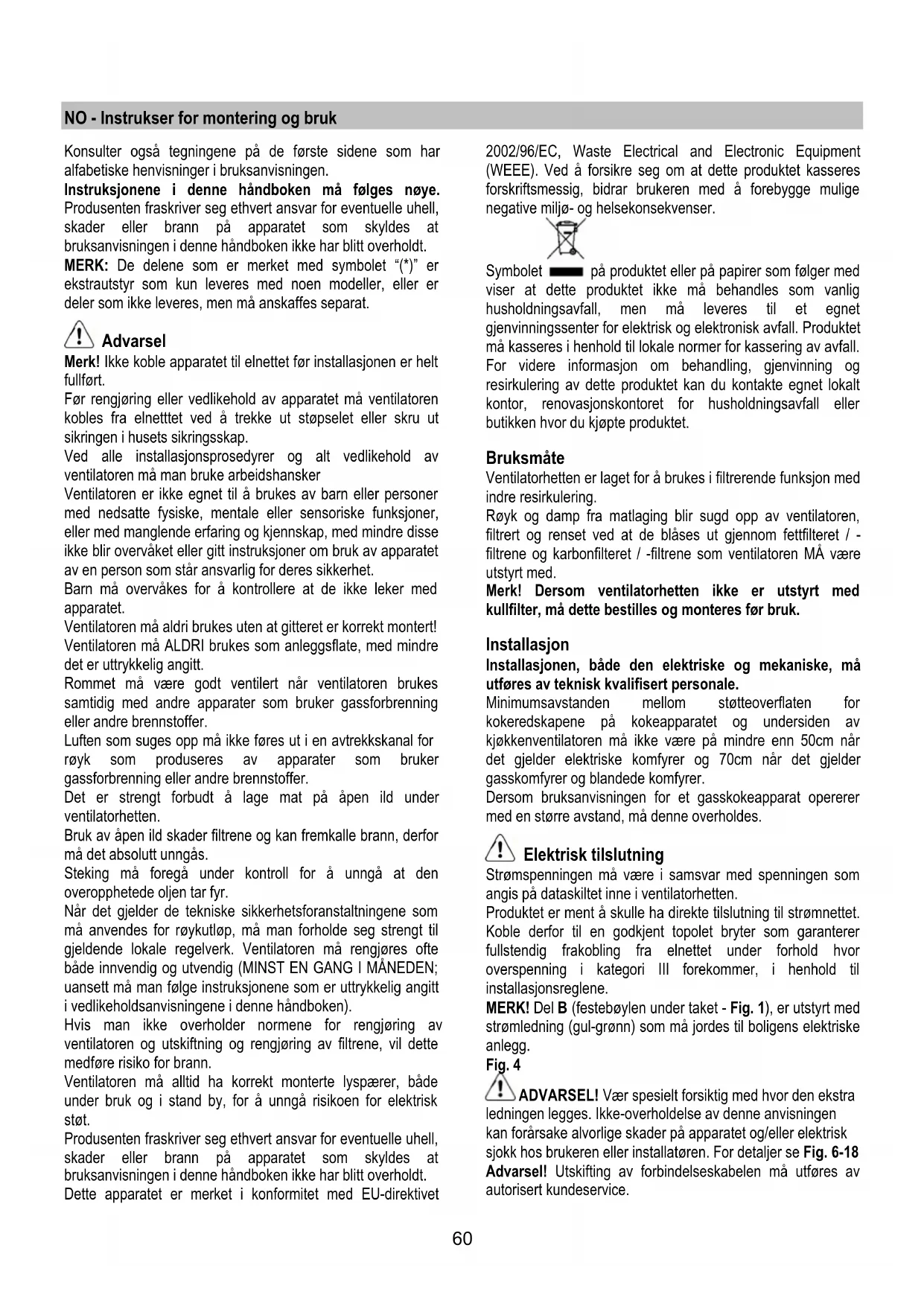 NO - Instrukser for montering og bruk

Konsulter også tegningene på de første sidene som har alfabetiske henvisninger i bruksanvisningen.
Instruksjonene i denne håndboken må følges nøye. Produsenten fraskriver seg ethvert ansvar for eventuelle uhell, skader eller brann på apparatet som skyldes at bruksanvisningen i denne håndboken ikke har blitt overholdt.
MERK: De delene som er merket med symbolet "(*)" er ekstrautstyr som kun leveres med noen modeller, eller er deler som ikke leveres, men må anskaffes separat.

Advarsel
Merk! Ikke koble apparatet til elnettet før installasjonen er helt fullført.
Før rengjøring eller vedlikehold av apparatet må ventilatoren kobles fra elnetttet ved å trekke ut støpselet eller skru ut sikringen i husets sikringsskap.
Ved alle installasjonsprosedyrer og alt vedlikehold av ventilatoren må man bruke arbeidshansker
Ventilatoren er ikke egnet til å brukes av barn eller personer med nedsatte fysiske, mentale eller sensoriske funksjoner, eller med manglende erfaring og kjennskap, med mindre disse ikke blir overvåket eller gitt instruksjoner om bruk av apparatet av en person som står ansvarlig for deres sikkerhet.
Barn må overvåkes for å kontrollere at de ikke leker med apparatet.
Ventilatoren må aldri brukes uten at gitteret er korrekt montert!
Ventilatoren må ALDRI brukes som anleggsflate, med mindre det er uttrykkelig angitt.
Rommet må være godt ventilert når ventilatoren brukes samtidig med andre apparater som bruker gassforbrenning eller andre brennstoffer.
Luften som suges opp må ikke føres ut i en avtrekkskanal for røyk som produseres av apparater som bruker gassforbrenning eller andre brennstoffer.
Det er strengt forbudt å lage mat på åpen ild under ventilatorhetten.
Bruk av åpen ild skader filtrene og kan fremkalle brann, derfor må det absolutt unngås.
Steking må foregå under kontroll for å unngå at den overopphetede oljen tar fyr.
Når det gjelder de tekniske sikkerhetsforanstaltningene som må anvendes for røykutløp, må man forholde seg strengt til gjeldende lokale regelverk. Ventilatoren må rengjøres ofte både innvendig og utvendig (MINST EN GANG I MÅNEDEN; uansett må man følge instruksjonene som er uttrykkelig angitt i vedlikeholdsanvisningene i denne håndboken).
Hvis man ikke overholder normene for rengjøring av ventilatoren og utskiftning og rengjøring av filtrene, vil dette medføre risiko for brann.
Ventilatoren må alltid ha korrekt monterte lyspærer, både under bruk og i stand by, for å unngå risikoen for elektrisk støt.
Produsenten fraskriver seg ethvert ansvar for eventuelle uhell, skader eller brann på apparatet som skyldes at bruksanvisningen i denne håndboken ikke har blitt overholdt.
Dette apparatet er merket i konformitet med EU-direktivet 2002/96/EC, Waste Electrical and Electronic Equipment (WEEE). Ved å forsikre seg om at dette produktet kasseres forskriftsmessig, bidrar brukeren med å forebygge mulige negative miljø- og helsekonsekvenser.

Symbolet på produktet eller på papirer som følger med viser at dette produktet ikke må behandles som vanlig husholdningsavfall, men må leveres til et egnet gjenvinningssenter for elektrisk og elektronisk avfall. Produktet må kasseres i henhold til lokale normer for kassering av avfall. For videre informasjon om behandling, gjenvinning og resirkulering av dette produktet kan du kontakte egnet lokalt kontor, renovasjonskontoret for husholdningsavfall eller butikken hvor du kjøpte produktet.

Bruksmåte
Ventilatorhetten er laget for å brukes i filtrerende funksjon med indre resirkulering.
Røyk og damp fra matlaging blir sugd opp av ventilatoren, filtrert og renset ved at de blåses ut gjennom fettfilteret / -filtrene og karbonfilteret / -filtrene som ventilatoren MÅ være utstyrt med.
Merk! Dersom ventilatorhetten ikke er utstyrt med kullfilter, må dette bestilles og monteres før bruk.

Installasjon
Installasjonen, både den elektriske og mekaniske, må utføres av teknisk kvalifisert personale.
Minimumsavstanden mellom støtteoverflaten for kokeredskapene på kokeapparatet og undersiden av kjøkkenventilatoren må ikke være på mindre enn 50cm når det gjelder elektriske komfyrer og 70cm når det gjelder gasskomfyrer og blandede komfyrer.
Dersom bruksanvisningen for et gasskokeapparat opererer med en større avstand, må denne overholdes.

Elektrisk tilslutning
Strømspenningen må være i samsvar med spenningen som angis på dataskiltet inne i ventilatorhetten.
Produktet er ment å skulle ha direkte tilslutning til strømnettet. Koble derfor til en godkjent topolet bryter som garanterer fullstendig frakobling fra elnettet under forhold hvor overspenning i kategori III forekommer, i henhold til installasjonsreglene.
MERK! Del B (festebøylen under taket - Fig. 1), er utstyrt med strømledning (gul-grønn) som må jordes til boligens elektriske anlegg.
Fig. 4
ADVARSEL! Vær spesielt forsiktig med hvor den ekstra ledningen legges. Ikke-overholdelse av denne anvisningen kan forårsake alvorlige skader på apparatet og/eller elektrisk sjokk hos brukeren eller installatøren. For detaljer se Fig. 6-18
Advarsel! Utskifting av forbindelseskabelen må utføres av autorisert kundeservice.

60